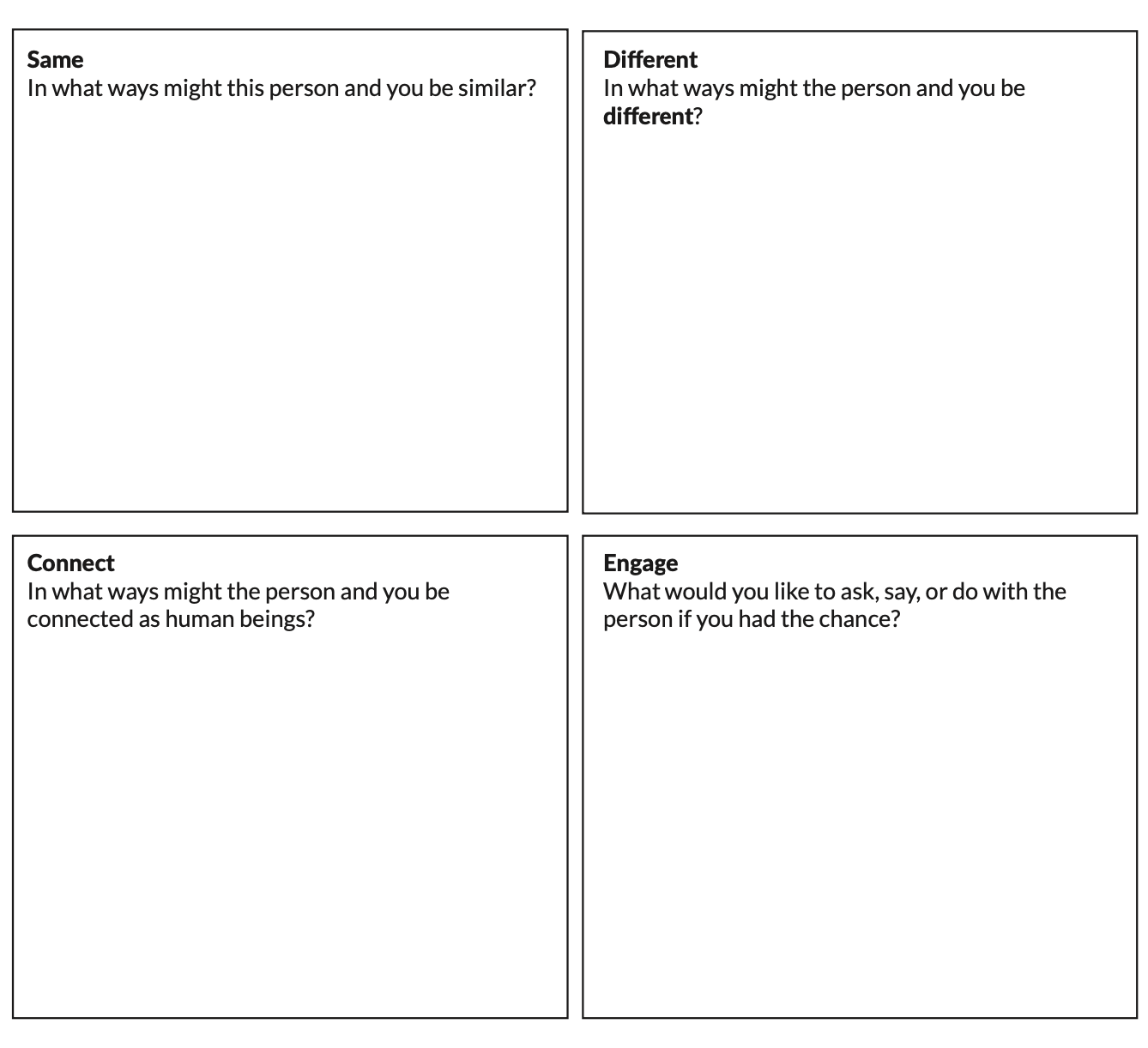 Same
In what ways might this person and you be similar?

Different
In what ways might the person and you be different?

Connect
In what ways might the person and you be connected as human beings?

Engage
What would you like to ask, say, or do with the person if you had the chance?